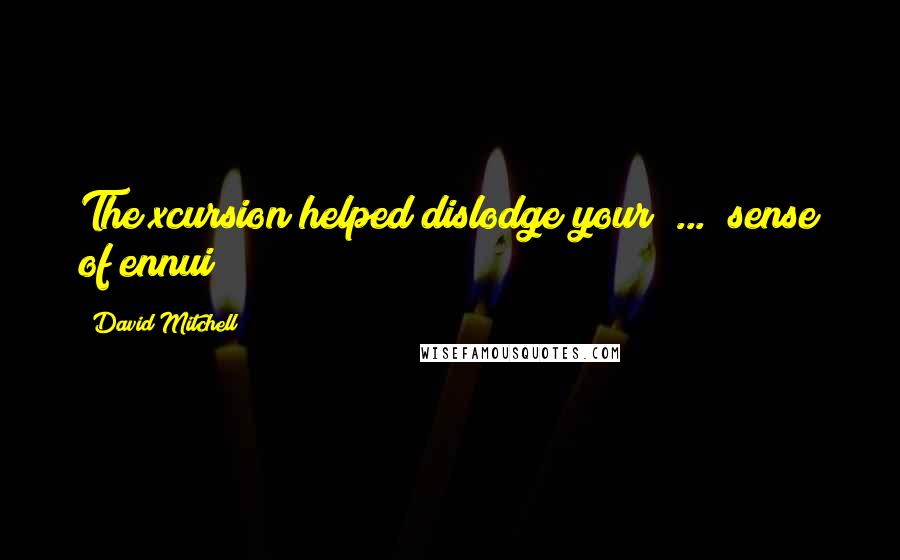 The xcursion helped dislodge your ... sense of ennui

David Mitchell

WISEFAMOUSQUOTES.COM